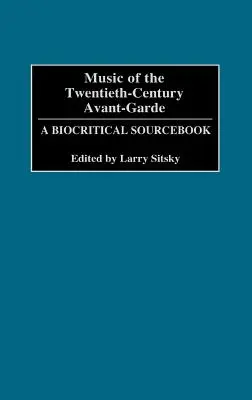 Music of the Twentieth-Century Avant-Garde

A BIOCRITICAL SOURCEBOOK

Edited by Larry Sitsky